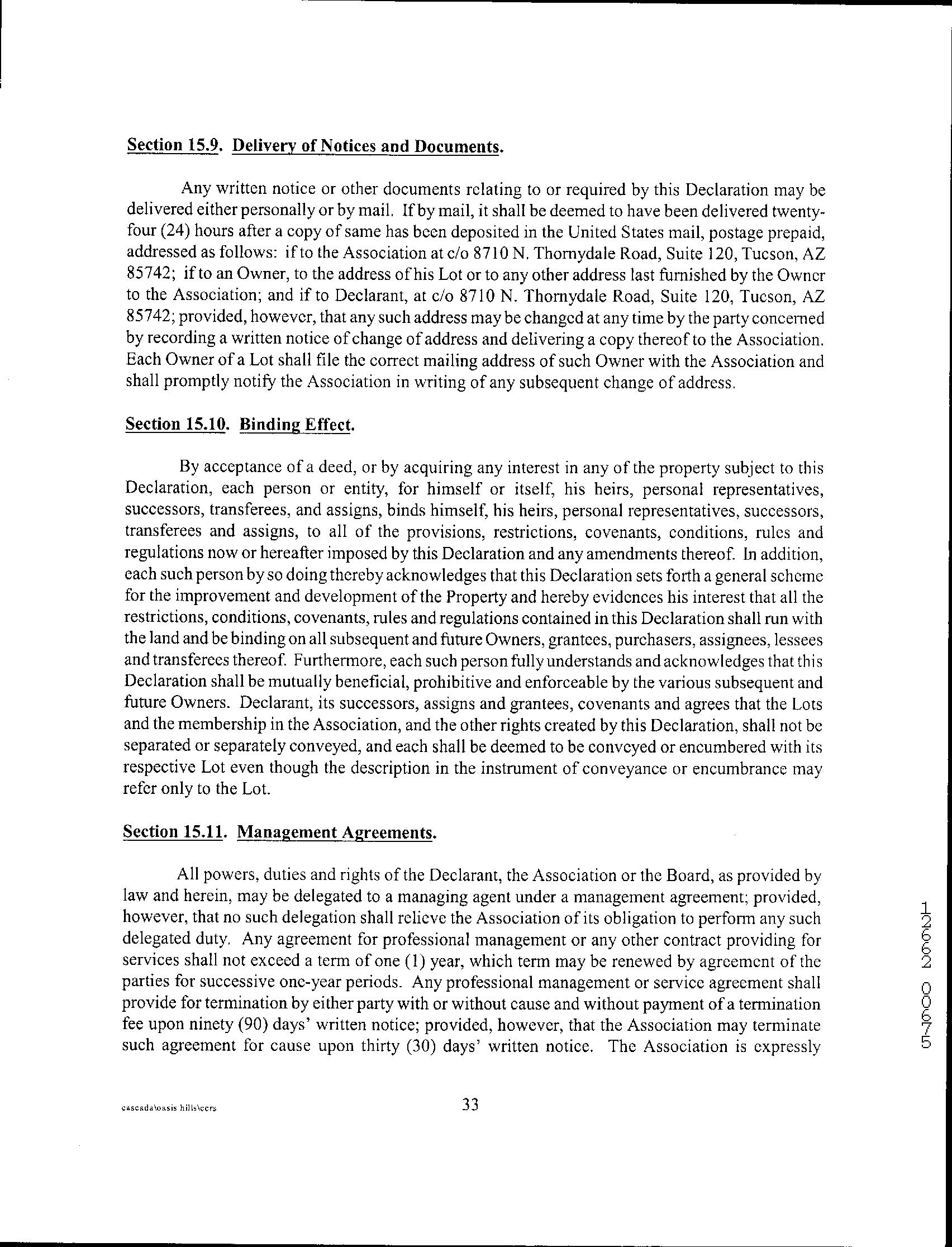 Section 15.9. Delivery of Notices and Documents.

Any written notice or other documents relating to or required by this Declaration may be delivered either personally or by mail. If by mail, it shall be deemed to have been delivered twenty-four (24) hours after a copy of same has been deposited in the United States mail, postage prepaid, addressed as follows: if to the Association at c/o 8710 N. Thornydale Road, Suite 120, Tucson, AZ 85742; if to an Owner, to the address of his Lot or to any other address last furnished by the Owner to the Association; and if to Declarant, at c/o 8710 N. Thornydale Road, Suite 120, Tucson, AZ 85742; provided, however, that any such address may be changed at any time by the party concerned by recording a written notice of change of address and delivering a copy thereof to the Association. Each Owner of a Lot shall file the correct mailing address of such Owner with the Association and shall promptly notify the Association in writing of any subsequent change of address.

Section 15.10. Binding Effect.

By acceptance of a deed, or by acquiring any interest in any of the property subject to this Declaration, each person or entity, for himself or itself, his heirs, personal representatives, successors, transferees, and assigns, binds himself, his heirs, personal representatives, successors, transferees and assigns, to all of the provisions, restrictions, covenants, conditions, rules and regulations now or hereafter imposed by this Declaration and any amendments thereof. In addition, each such person by so doing thereby acknowledges that this Declaration sets forth a general scheme for the improvement and development of the Property and hereby evidences his interest that all the restrictions, conditions, covenants, rules and regulations contained in this Declaration shall run with the land and be binding on all subsequent and future Owners, grantees, purchasers, assignees, lessees and transferees thereof. Furthermore, each such person fully understands and acknowledges that this Declaration shall be mutually beneficial, prohibitive and enforceable by the various subsequent and future Owners. Declarant, its successors, assigns and grantees, covenants and agrees that the Lots and the membership in the Association, and the other rights created by this Declaration, shall not be separated or separately conveyed, and each shall be deemed to be conveyed or encumbered with its respective Lot even though the description in the instrument of conveyance or encumbrance may refer only to the Lot.

Section 15.11. Management Agreements.

All powers, duties and rights of the Declarant, the Association or the Board, as provided by law and herein, may be delegated to a managing agent under a management agreement; provided, however, that no such delegation shall relieve the Association of its obligation to perform any such delegated duty. Any agreement for professional management or any other contract providing for services shall not exceed a term of one (1) year, which term may be renewed by agreement of the parties for successive one-year periods. Any professional management or service agreement shall provide for termination by either party with or without cause and without payment of a termination fee upon ninety (90) days' written notice; provided, however, that the Association may terminate such agreement for cause upon thirty (30) days' written notice. The Association is expressly

12662 00675

cascada\oasis hills\ccrs

33